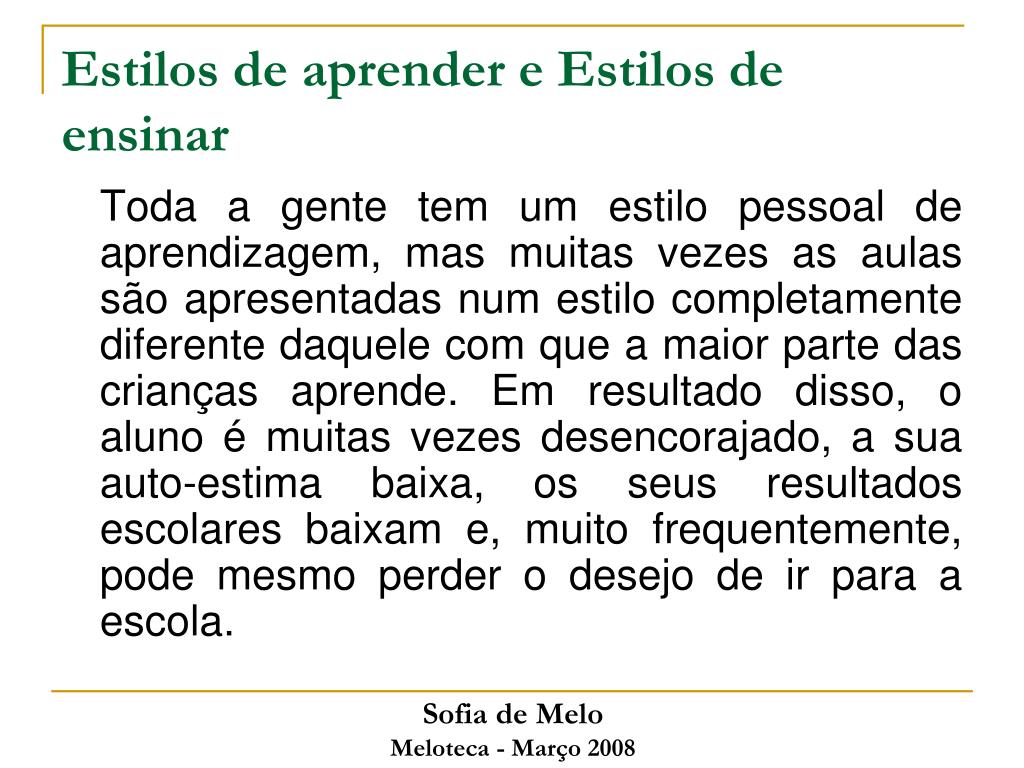 Estilos de aprender e Estilos de ensinar

Toda a gente tem um estilo pessoal de aprendizagem, mas muitas vezes as aulas são apresentadas num estilo completamente diferente daquele com que a maior parte das crianças aprende. Em resultado disso, o aluno é muitas vezes desencorajado, a sua auto-estima baixa, os seus resultados escolares baixam e, muito frequentemente, pode mesmo perder o desejo de ir para a escola.

Sofia de Melo
Meloteca - Março 2008